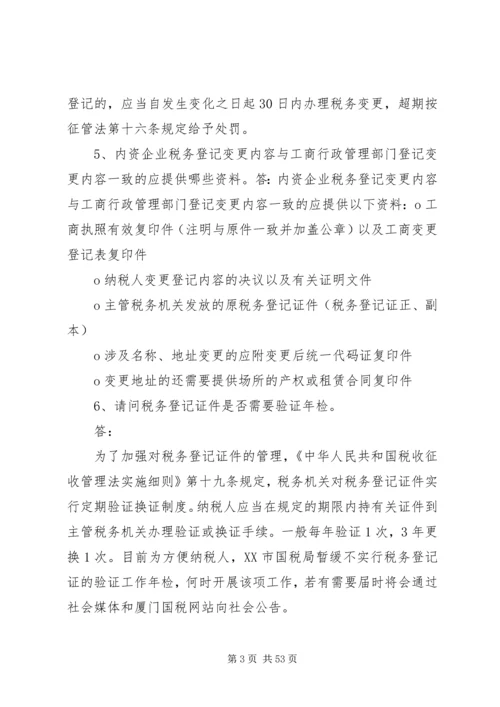 登记的，应当自发生变化之日起30日内办理税务变更，超期按征管法第十六条规定给予处罚。

5、内资企业税务登记变更内容与工商行政管理部门登记变更内容一致的应提供哪些资料。答：内资企业税务登记变更内容与工商行政管理部门登记变更内容一致的应提供以下资料：o工商执照有效复印件（注明与原件一致并加盖公章）以及工商变更登记表复印件

o纳税人变更登记内容的决议以及有关证明文件

o主管税务机关发放的原税务登记证件（税务登记证正、副本）

o涉及名称、地址变更的应附变更后统一代码证复印件

o变更地址的还需要提供场所的产权或租赁合同复印件

6、请问税务登记证件是否需要验证年检。

答：

为了加强对税务登记证件的管理，《中华人民共和国税收征收管理法实施细则》第十九条规定，税务机关对税务登记证件实行定期验证换证制度。纳税人应当在规定的期限内持有关证件到主管税务机关办理验证或换证手续。一般每年验证1次，3年更换1次。目前为方便纳税人，XX市国税局暂缓不实行税务登记证的验证工作年检，何时开展该项工作，若有需要届时将会通过社会媒体和厦门国税网站向社会公告。

第3页 共53页